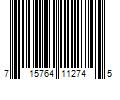 7 15764 11274 5